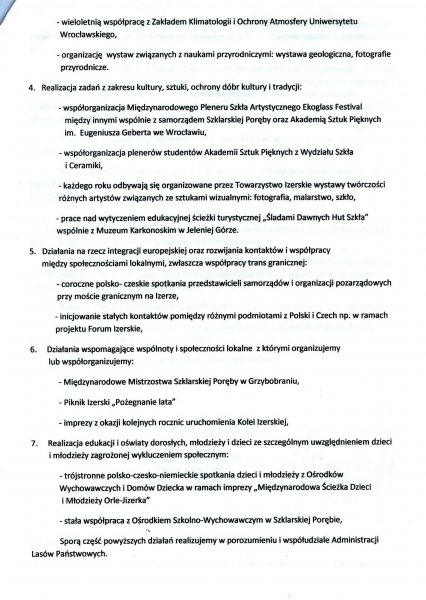 - wieloletnią współpracę z Zakładem Klimatologii i Ochrony Atmosfery Uniwersytetu Wrocławskiego,

- organizację wystaw związanych z naukami przyrodniczymi: wystawa geologiczna, fotografie przyrodnicze.

4. Realizacja zadań z zakresu kultury, sztuki, ochrony dóbr kultury i tradycji:

- współorganizacja Międzynarodowego Pleneru Szkła Artystycznego Ekoglass Festival między innymi wspólnie z samorządem Szklarskiej Poręby oraz Akademią Sztuk Pięknych im. Eugeniusza Geberta we Wrocławiu,

- współorganizacja plenerów studentów Akademii Sztuk Pięknych z Wydziału Szkła i Ceramiki,

- każdego roku odbywają się organizowane przez Towarzystwo Izerskie wystawy twórczości różnych artystów związanych ze sztukami wizualnymi: fotografia, malarstwo, szkło,

- prace nad wytyczeniem edukacyjnej ścieżki turystycznej „Śladami Dawnych Hut Szkła" wspólnie z Muzeum Karkonoskim w Jeleniej Górze.

5. Działania na rzecz integracji europejskiej oraz rozwijania kontaktów i współpracy między społecznościami lokalnymi, zwłaszcza współpracy trans granicznej:

- coroczne polsko- czeskie spotkania przedstawicieli samorządów i organizacji pozarządowych przy moście granicznym na Izerze,

- inicjowanie stałych kontaktów pomiędzy różnymi podmiotami z Polski i Czech np. w ramach projektu Forum Izerskie,

6. Działania wspomagające wspólnoty i społeczności lokalne z którymi organizujemy lub współorganizujemy:

- Międzynarodowe Mistrzostwa Szklarskiej Poręby w Grzybobraniu,

- Piknik Izerski „Pożegnanie lata"

- imprezy z okazji kolejnych rocznic uruchomienia Kolei Izerskiej,

7. Realizacja edukacji i oświaty dorosłych, młodzieży i dzieci ze szczególnym uwzględnieniem dzieci i młodzieży zagrożonej wykluczeniem społecznym:

- trójstronne polsko-czesko-niemieckie spotkania dzieci i młodzieży z Ośrodków Wychowawczych i Domów Dziecka w ramach imprezy „Międzynarodowa Ścieżka Dzieci i Młodzieży Orle-Jizerka"

- stała współpraca z Ośrodkiem Szkolno-Wychowawczym w Szklarskiej Porębie,

Sporą część powyższych działań realizujemy w porozumieniu i współudziale Administracji Lasów Państwowych.